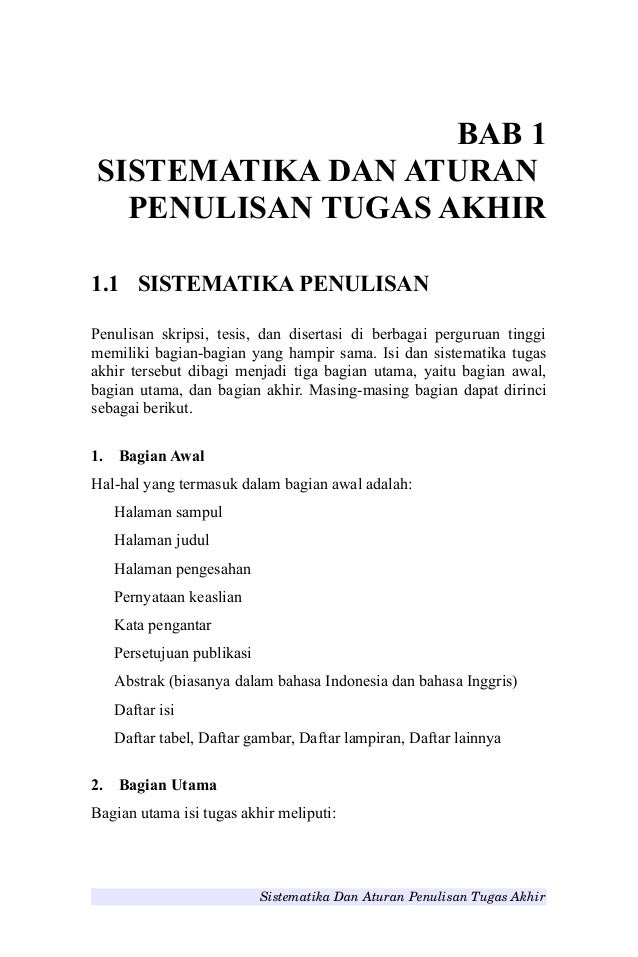 BAB 1
SISTEMATIKA DAN ATURAN PENULISAN TUGAS AKHIR

1.1 SISTEMATIKA PENULISAN

Penulisan skripsi, tesis, dan disertasi di berbagai perguruan tinggi memiliki bagian-bagian yang hampir sama. Isi dan sistematika tugas akhir tersebut dibagi menjadi tiga bagian utama, yaitu bagian awal, bagian utama, dan bagian akhir. Masing-masing bagian dapat dirinci sebagai berikut.

1. Bagian Awal

Hal-hal yang termasuk dalam bagian awal adalah:

Halaman sampul

Halaman judul

Halaman pengesahan

Pernyataan keaslian

Kata pengantar

Persetujuan publikasi

Abstrak (biasanya dalam bahasa Indonesia dan bahasa Inggris)

Daftar isi

Daftar tabel, Daftar gambar, Daftar lampiran, Daftar lainnya

2. Bagian Utama

Bagian utama isi tugas akhir meliputi:

Sistematika Dan Aturan Penulisan Tugas Akhir